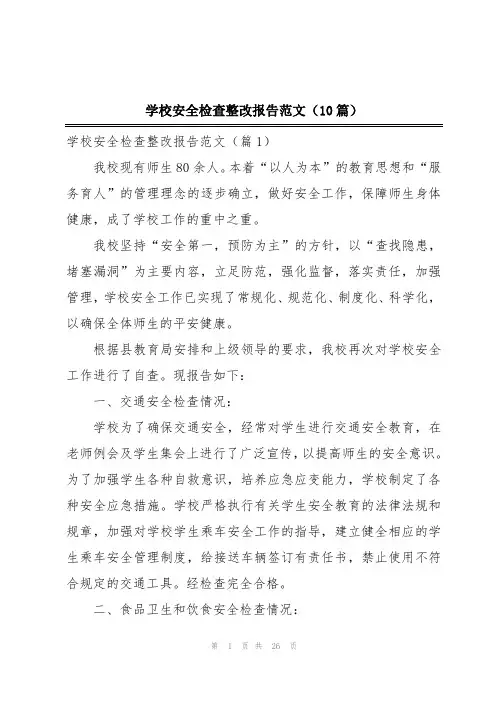 学校安全检查整改报告范文（10篇）

学校安全检查整改报告范文（篇1）

我校现有师生80余人。本着“以人为本”的教育思想和“服务育人”的管理理念的逐步确立，做好安全工作，保障师生身体健康，成了学校工作的重中之重。

我校坚持“安全第一，预防为主”的方针，以“查找隐患，堵塞漏洞”为主要内容，立足防范，强化监督，落实责任，加强管理，学校安全工作已实现了常规化、规范化、制度化、科学化，以确保全体师生的平安健康。

根据县教育局安排和上级领导的要求，我校再次对学校安全工作进行了自查。现报告如下：

一、交通安全检查情况：

学校为了确保交通安全，经常对学生进行交通安全教育，在老师例会及学生集会上进行了广泛宣传，以提高师生的安全意识。为了加强学生各种自救意识，培养应急应变能力，学校制定了各种安全应急措施。学校严格执行有关学生安全教育的法律法规和规章，加强对学校学生乘车安全工作的指导，建立健全相应的学生乘车安全管理制度，给接送车辆签订有责任书，禁止使用不符合规定的交通工具。经检查完全合格。

二、食品卫生和饮食安全检查情况：

第 1 页 共 26 页